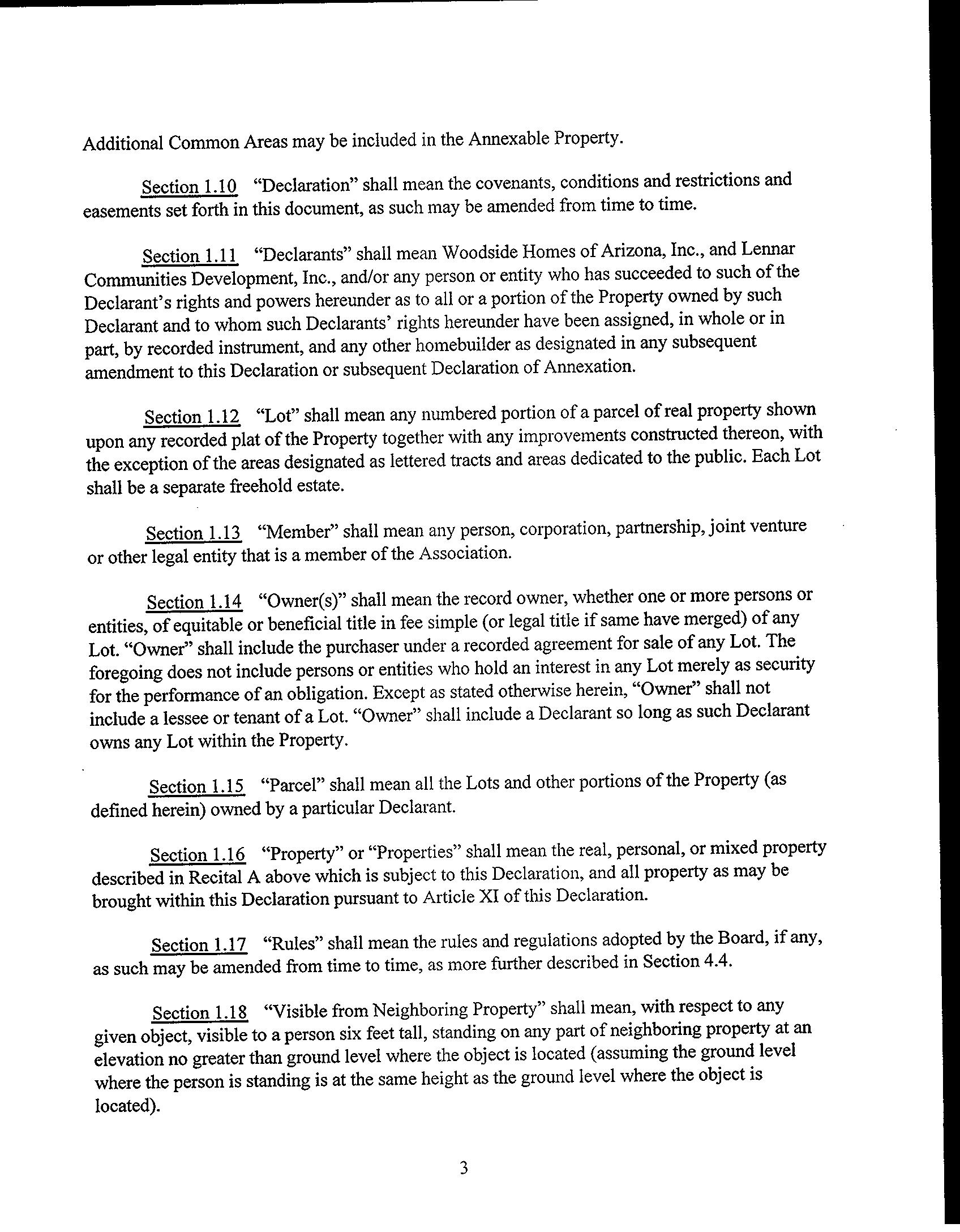 Additional Common Areas may be included in the Annexable Property.

Section 1.10 "Declaration" shall mean the covenants, conditions and restrictions and easements set forth in this document, as such may be amended from time to time.

Section 1.11 "Declarants" shall mean Woodside Homes of Arizona, Inc., and Lennar Communities Development, Inc., and/or any person or entity who has succeeded to such of the Declarant's rights and powers hereunder as to all or a portion of the Property owned by such Declarant and to whom such Declarants' rights hereunder have been assigned, in whole or in part, by recorded instrument, and any other homebuilder as designated in any subsequent amendment to this Declaration or subsequent Declaration of Annexation.

Section 1.12 "Lot" shall mean any numbered portion of a parcel of real property shown upon any recorded plat of the Property together with any improvements constructed thereon, with the exception of the areas designated as lettered tracts and areas dedicated to the public. Each Lot shall be a separate freehold estate.

Section 1.13 "Member" shall mean any person, corporation, partnership, joint venture or other legal entity that is a member of the Association.

Section 1.14 "Owner(s)" shall mean the record owner, whether one or more persons or entities, of equitable or beneficial title in fee simple (or legal title if same have merged) of any Lot. "Owner" shall include the purchaser under a recorded agreement for sale of any Lot. The foregoing does not include persons or entities who hold an interest in any Lot merely as security for the performance of an obligation. Except as stated otherwise herein, "Owner" shall not include a lessee or tenant of a Lot. "Owner" shall include a Declarant so long as such Declarant owns any Lot within the Property.

Section 1.15 "Parcel" shall mean all the Lots and other portions of the Property (as defined herein) owned by a particular Declarant.

Section 1.16 "Property" or "Properties" shall mean the real, personal, or mixed property described in Recital A above which is subject to this Declaration, and all property as may be brought within this Declaration pursuant to Article XI of this Declaration.

Section 1.17 "Rules" shall mean the rules and regulations adopted by the Board, if any, as such may be amended from time to time, as more further described in Section 4.4.

Section 1.18 "Visible from Neighboring Property" shall mean, with respect to any given object, visible to a person six feet tall, standing on any part of neighboring property at an elevation no greater than ground level where the object is located (assuming the ground level where the person is standing is at the same height as the ground level where the object is located).

3